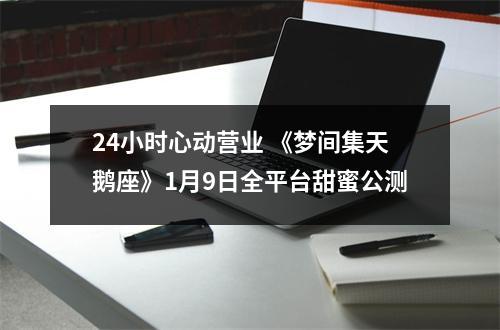 24小时心动营业 《梦间集天鹅座》1月9日全平台甜蜜公测